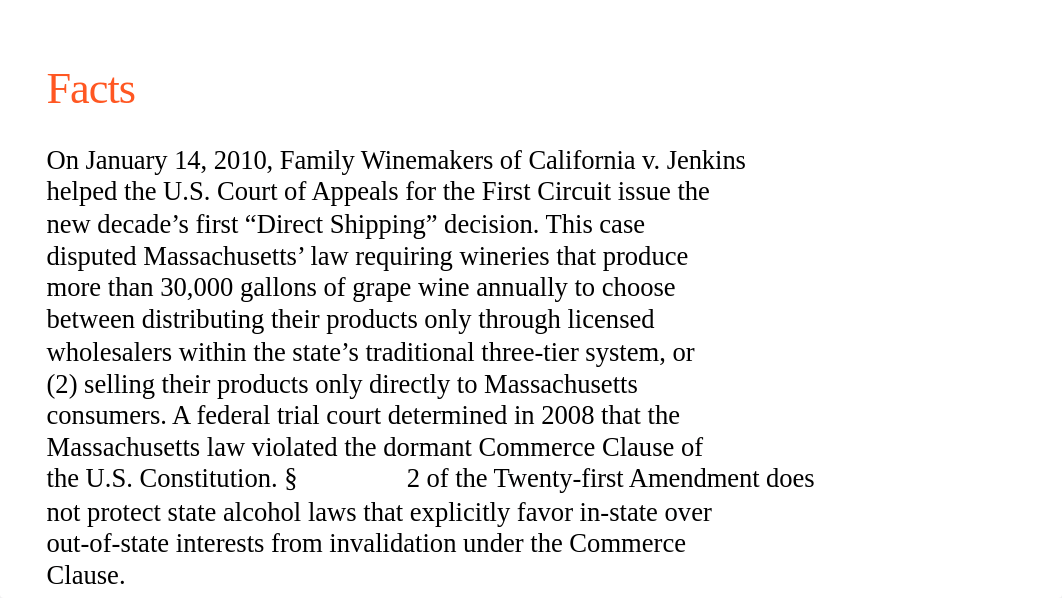 Facts

On January 14, 2010, Family Winemakers of California v. Jenkins helped the U.S. Court of Appeals for the First Circuit issue the new decade’s first “Direct Shipping” decision. This case disputed Massachusetts’ law requiring wineries that produce more than 30,000 gallons of grape wine annually to choose between distributing their products only through licensed wholesalers within the state’s traditional three-tier system, or (2) selling their products only directly to Massachusetts consumers. A federal trial court determined in 2008 that the Massachusetts law violated the dormant Commerce Clause of the U.S. Constitution. § 2 of the Twenty-first Amendment does not protect state alcohol laws that explicitly favor in-state over out-of-state interests from invalidation under the Commerce Clause.